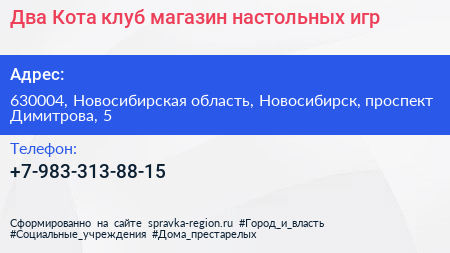 Два Кота клуб магазин настольных игр

Адрес:

630004, Новосибирская область, Новосибирск, проспект Димитрова, 5

Телефон:

+7-983-313-88-15

Сформированно на сайте spravka-region.ru #Город_и_власть #Социальные_учреждения #Дома_престарелых